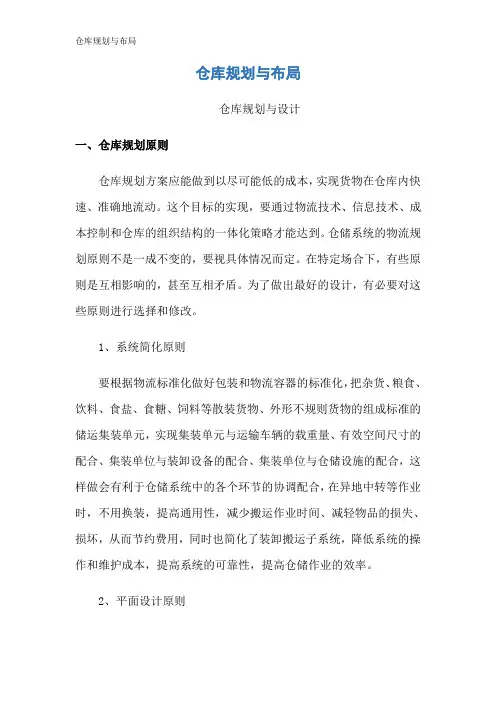 仓库规划与布局

仓库规划与布局

仓库规划与设计

一、仓库规划原则

仓库规划方案应能做到以尽可能低的成本，实现货物在仓库内快速、准确地流动。这个目标的实现，要通过物流技术、信息技术、成本控制和仓库的组织结构的一体化策略才能达到。仓储系统的物流规划原则不是一成不变的，要视具体情况而定。在特定场合下，有些原则是互相影响的，甚至互相矛盾。为了做出最好的设计，有必要对这些原则进行选择和修改。

1、系统简化原则

要根据物流标准化做好包装和物流容器的标准化，把杂货、粮食、饮料、食盐、食糖、饲料等散装货物、外形不规则货物的组成标准的储运集装单元，实现集装单元与运输车辆的载重量、有效空间尺寸的配合、集装单位与装卸设备的配合、集装单位与仓储设施的配合，这样做会有利于仓储系统中的各个环节的协调配合，在异地中转等作业时，不用换装，提高通用性，减少搬运作业时间、减轻物品的损失、损坏，从而节约费用，同时也简化了装卸搬运子系统，降低系统的操作和维护成本，提高系统的可靠性，提高仓储作业的效率。

2、平面设计原则